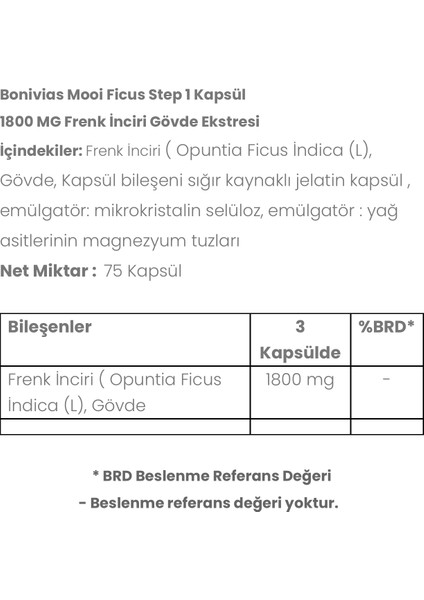 Bonivias Mooi Ficus Step 1 Kapsül

1800 MG Frenk İnciri Gövde Ekstresi

İçindekiler: Frenk İnciri ( Opuntia Ficus İndica (L), Gövde, Kapsül bileşeni sığır kaynaklı jelatin kapsül , emülgatör: mikrokristalin selüloz, emülgatör : yağ asitlerinin magnezyum tuzları

Net Miktar : 75 Kapsül

| Bileşenler | 3 Kapsülde | %BRD* |
|---|---|---|
| Frenk İnciri ( Opuntia Ficus İndica (L), Gövde | 1800 mg | - |
| | | |

* BRD Beslenme Referans Değeri

- Beslenme referans değeri yoktur.